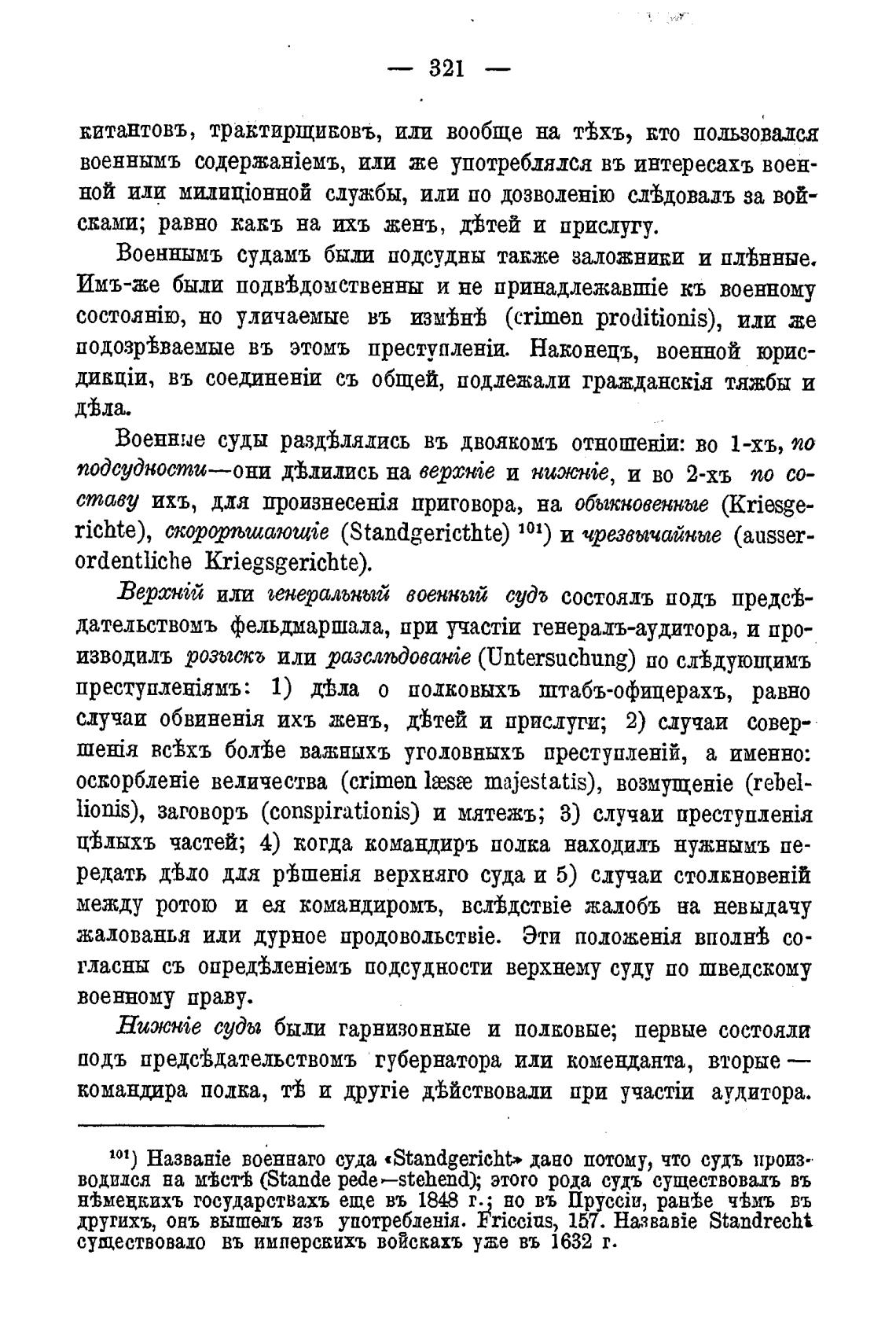 — 321 —

китантовъ, трактирщиковъ, или вообще на тѣхъ, кто пользовался военнымъ содержаніемъ, или же употреблялся въ интересахъ военной или милиціонной службы, или по дозволенію слѣдовалъ за войсками; равно какъ на ихъ женъ, дѣтей и прислугу.

Военнымъ судамъ были подсудны также заложники и плѣнные. Имъ-же были подвѣдомственны и не принадлежавшіе къ военному состоянію, но уличаемые въ измѣнѣ (crimen proditionis), или же подозрѣваемые въ этомъ преступленіи. Наконецъ, военной юрисдикціи, въ соединеніи съ общей, подлежали гражданскія тяжбы и дѣла.

Военные суды раздѣлялись въ двоякомъ отношеніи: во 1-хъ, по подсудности—они дѣлились на верхніе и нижніе, и во 2-хъ по составу ихъ, для произнесенія приговора, на обыкновенные (Kriegsgerichte), скорорѣшающіе (Standgericthte) $^{101}$) и чрезвычайные (ausserordentliche Kriegsgerichte).

Верхній или генеральный военный судъ состоялъ подъ предсѣдательствомъ фельдмаршала, при участіи генералъ-аудитора, и производилъ розыскъ или разслѣдованіе (Untersuchung) по слѣдующимъ преступленіямъ: 1) дѣла о полковыхъ штабъ-офицерахъ, равно случаи обвиненія ихъ женъ, дѣтей и прислуги; 2) случаи совершенія всѣхъ болѣе важныхъ уголовныхъ преступленій, а именно: оскорбленіе величества (crimen læsæ majestatis), возмущеніе (rebellionis), заговоръ (conspirationis) и мятежъ; 3) случаи преступленія цѣлыхъ частей; 4) когда командиръ полка находилъ нужнымъ передать дѣло для рѣшенія верхняго суда и 5) случаи столкновеній между ротою и ея командиромъ, вслѣдствіе жалобъ на невыдачу жалованья или дурное продовольствіе. Эти положенія вполнѣ согласны съ опредѣленіемъ подсудности верхнему суду по шведскому военному праву.

Нижніе суды были гарнизонные и полковые; первые состояли подъ предсѣдательствомъ губернатора или коменданта, вторые — командира полка, тѣ и другіе дѣйствовали при участіи аудитора.

$^{101}$) Названіе военнаго суда «Standgericht» дано потому, что судъ производился на мѣстѣ (Stande pede—stehend); этого рода судъ существовалъ въ нѣмецкихъ государствахъ еще въ 1848 г.; но въ Пруссіи, ранѣе чѣмъ въ другихъ, онъ вышелъ изъ употребленія. Friccius, 157. Названіе Standrecht существовало въ имперскихъ войскахъ уже въ 1632 г.